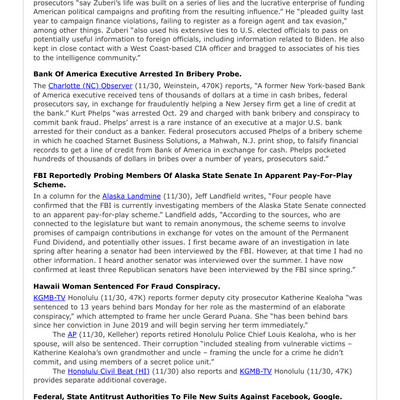 prosecutors "say Zuberi's life was built on a series of lies and the lucrative enterprise of funding American political campaigns and profiting from the resulting influence." He "pleaded guilty last year to campaign finance violations, failing to register as a foreign agent and tax evasion," among other things. Zuberi "also used his extensive ties to U.S. elected officials to pass on potentially useful information to foreign officials, including information related to Biden. He also kept in close contact with a West Coast-based CIA officer and bragged to associates of his ties to the intelligence community."

Bank Of America Executive Arrested In Bribery Probe.

The Charlotte (NC) Observer (11/30, Weinstein, 470K) reports, "A former New York-based Bank of America executive received tens of thousands of dollars at a time in cash bribes, federal prosecutors say, in exchange for fraudulently helping a New Jersey firm get a line of credit at the bank." Kurt Phelps "was arrested Oct. 29 and charged with bank bribery and conspiracy to commit bank fraud. Phelps' arrest is a rare instance of an executive at a major U.S. bank arrested for their conduct as a banker. Federal prosecutors accused Phelps of a bribery scheme in which he coached Starnet Business Solutions, a Mahwah, N.J. print shop, to falsify financial records to get a line of credit from Bank of America in exchange for cash. Phelps pocketed hundreds of thousands of dollars in bribes over a number of years, prosecutors said."

FBI Reportedly Probing Members Of Alaska State Senate In Apparent Pay-For-Play Scheme.

In a column for the Alaska Landmine (11/30), Jeff Landfield writes, "Four people have confirmed that the FBI is currently investigating members of the Alaska State Senate connected to an apparent pay-for-play scheme." Landfield adds, "According to the sources, who are connected to the legislature but want to remain anonymous, the scheme seems to involve promises of campaign contributions in exchange for votes on the amount of the Permanent Fund Dividend, and potentially other issues. I first became aware of an investigation in late spring after hearing a senator had been interviewed by the FBI. However, at that time I had no other information. I heard another senator was interviewed over the summer. I have now confirmed at least three Republican senators have been interviewed by the FBI since spring."

Hawaii Woman Sentenced For Fraud Conspiracy.

KGMB-TV Honolulu (11/30, 47K) reports former deputy city prosecutor Katherine Kealoha "was sentenced to 13 years behind bars Monday for her role as the mastermind of an elaborate conspiracy," which attempted to frame her uncle Gerard Puana. She "has been behind bars since her conviction in June 2019 and will begin serving her term immediately."

The AP (11/30, Kelleher) reports retired Honolulu Police Chief Louis Kealoha, who is her spouse, will also be sentenced. Their corruption "included stealing from vulnerable victims – Katherine Kealoha's own grandmother and uncle – framing the uncle for a crime he didn't commit, and using members of a secret police unit."

The Honolulu Civil Beat (HI) (11/30) also reports and KGMB-TV Honolulu (11/30, 47K) provides separate additional coverage.

Federal, State Antitrust Authorities To File New Suits Against Facebook, Google.